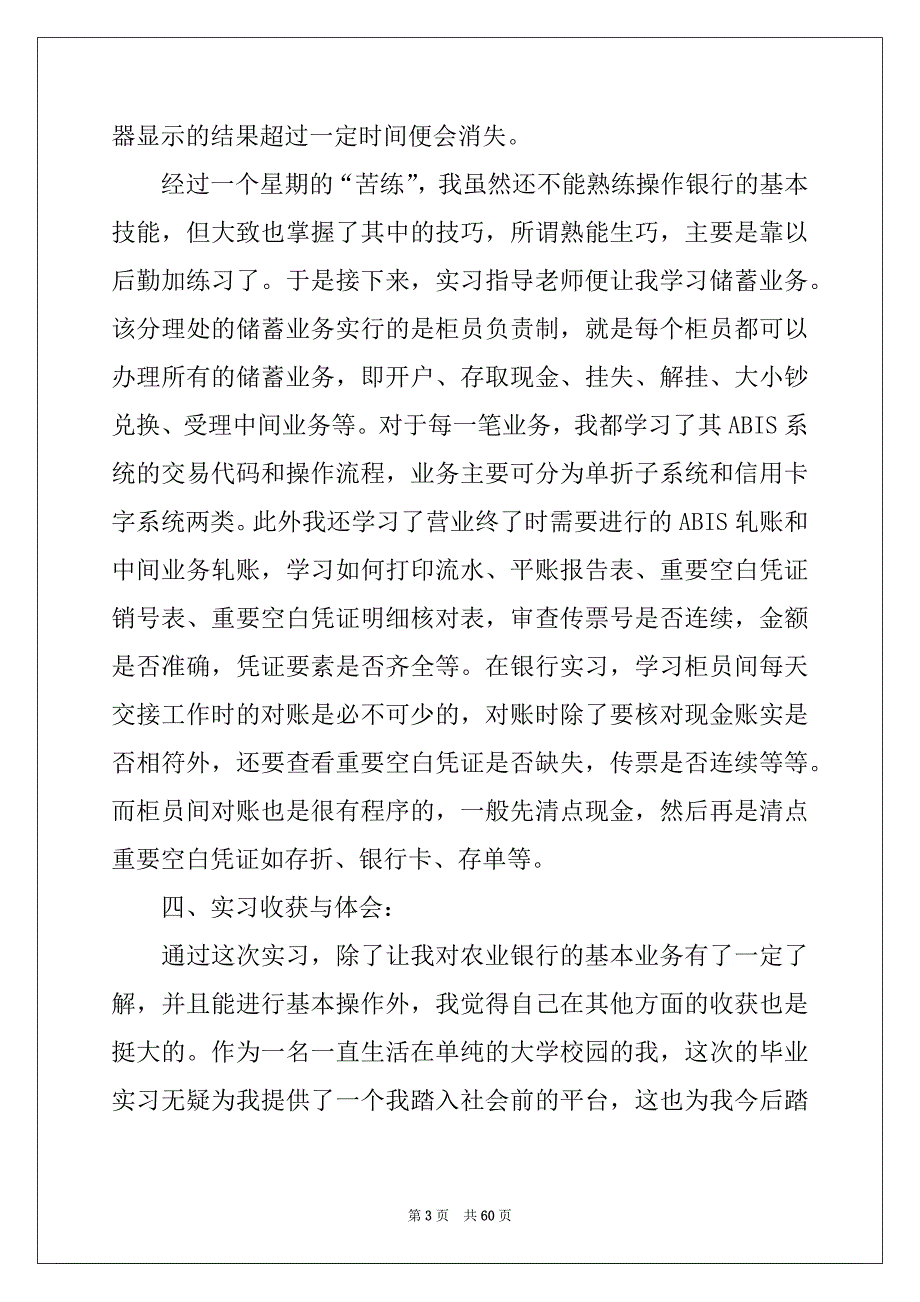 器显示的结果超过一定时间便会消失。

经过一个星期的“苦练”，我虽然还不能熟练操作银行的基本技能，但大致也掌握了其中的技巧，所谓熟能生巧，主要是靠以后勤加练习了。于是接下来，实习指导老师便让我学习储蓄业务。该分理处的储蓄业务实行的是柜员负责制，就是每个柜员都可以办理所有的储蓄业务，即开户、存取现金、挂失、解挂、大小钞兑换、受理中间业务等。对于每一笔业务，我都学习了其 ABIS 系统的交易代码和操作流程，业务主要可分为单折子系统和信用卡字系统两类。此外我还学习了营业终了时需要进行的 ABIS 轧账和中间业务轧账，学习如何打印流水、平账报告表、重要空白凭证销号表、重要空白凭证明细核对表，审查传票号是否连续，金额是否准确，凭证要素是否齐全等。在银行实习，学习柜员间每天交接工作时的对账是必不可少的，对账时除了要核对现金账实是否相符外，还要查看重要空白凭证是否缺失，传票是否连续等等。而柜员间对账也是很有程序的，一般先清点现金，然后再是清点重要空白凭证如存折、银行卡、存单等。

四、实习收获与体会：

通过这次实习，除了让我对农业银行的基本业务有了一定了解，并且能进行基本操作外，我觉得自己在其他方面的收获也是挺大的。作为一名一直生活在单纯的大学校园的我，这次的毕业实习无疑为我提供了一个我踏入社会前的平台，这也为我今后踏

第 3 页　共 60 页